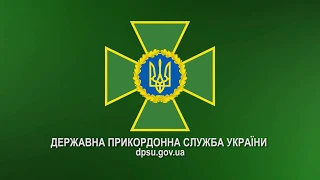 ДЕРЖАВНА ПРИКОРДОННА СЛУЖБА УКРАЇНИ
dpsu.gov.ua